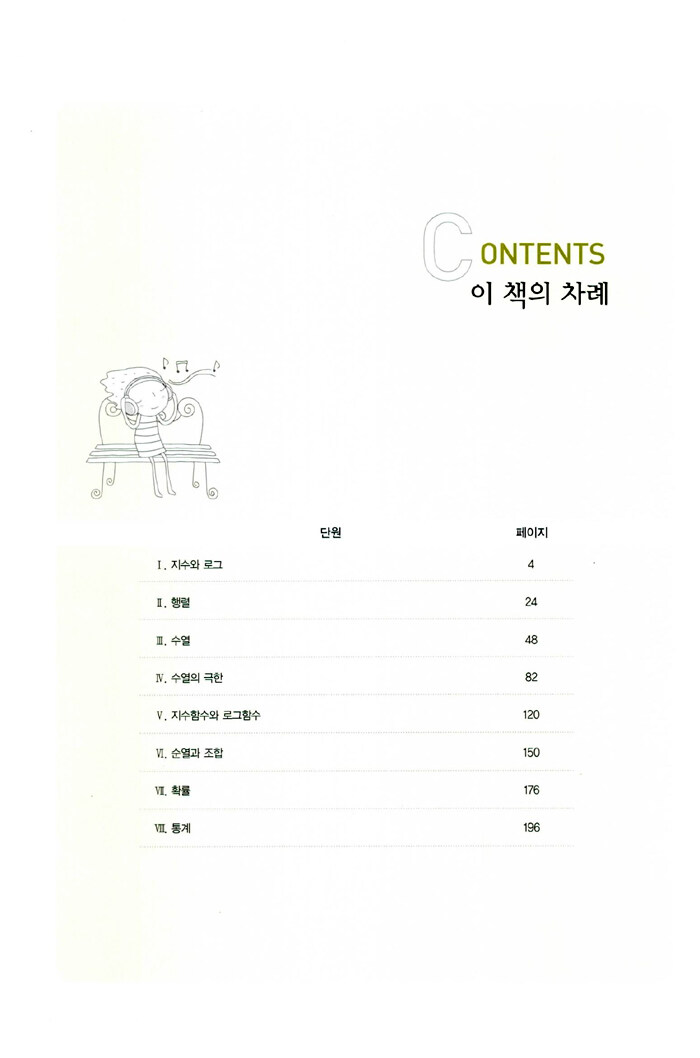 CONTENTS
이 책의 차례

단원 페이지

Ⅰ. 지수와 로그 4

Ⅱ. 행렬 24

Ⅲ. 수열 48

Ⅳ. 수열의 극한 82

Ⅴ. 지수함수와 로그함수 120

Ⅵ. 순열과 조합 150

Ⅶ. 확률 176

Ⅷ. 통계 196